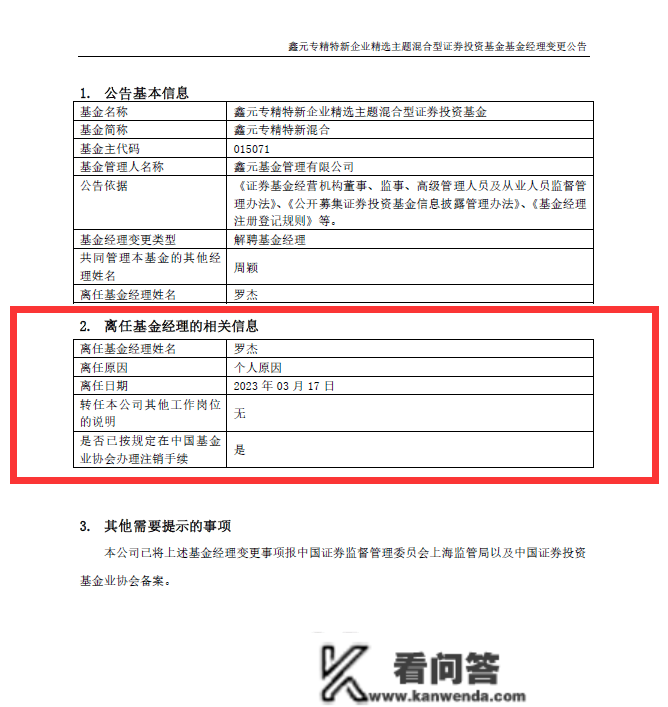 鑫元专精特新企业精选主题混合型证券投资基金基金经理变更公告

1. 公告基本信息

| 基金名称 | 鑫元专精特新企业精选主题混合型证券投资基金 |
|---|---|
| 基金简称 | 鑫元专精特新混合 |
| 基金主代码 | 015071 |
| 基金管理人名称 | 鑫元基金管理有限公司 |
| 公告依据 | 《证券基金经营机构董事、监事、高级管理人员及从业人员监督管理办法》、《公开募集证券投资基金信息披露管理办法》、《基金经理注册登记规则》等。 |
| 基金经理变更类型 | 解聘基金经理 |
| 共同管理本基金的其他经理姓名 | 周颖 |
| 离任基金经理姓名 | 罗杰 |

2. 离任基金经理的相关信息

| 离任基金经理姓名 | 罗杰 |
|---|---|
| 离任原因 | 个人原因 |
| 离任日期 | 2023 年 03 月 17 日 |
| 转任本公司其他工作岗位的说明 | 无 |
| 是否已按规定在中国基金业协会办理注销手续 | 是 |

3. 其他需要提示的事项

本公司已将上述基金经理变更事项报中国证券监督管理委员会上海监管局以及中国证券投资基金业协会备案。

看问答
www.kanwenda.com